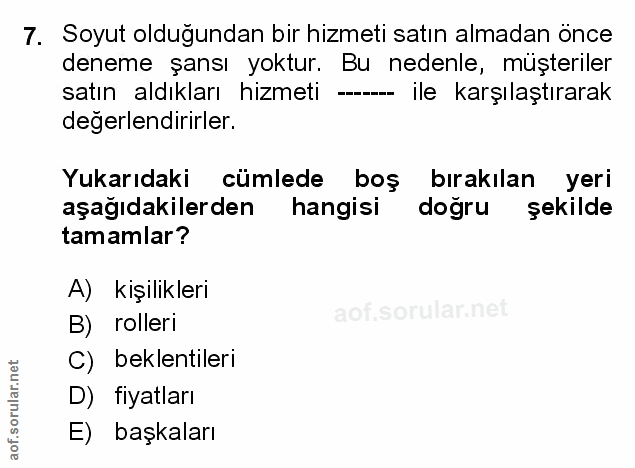 7. Soyut olduğundan bir hizmeti satın almadan önce deneme şansı yoktur. Bu nedenle, müşteriler satın aldıkları hizmeti ------- ile karşılaştırarak değerlendirirler.

Yukarıdaki cümlede boş bırakılan yeri aşağıdakilerden hangisi doğru şekilde tamamlar?

A) kişilikleri
B) rolleri
C) beklentileri
D) fiyatları
E) başkaları

aof.sorular.net